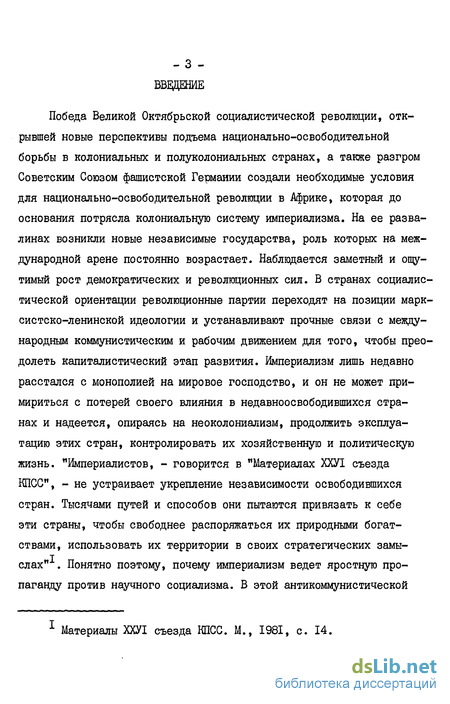 - 3 -

ВВЕДЕНИЕ

Победа Великой Октябрьской социалистической революции, открывшей новые перспективы подъема национально-освободительной борьбы в колониальных и полуколониальных странах, а также разгром Советским Союзом фашистской Германии создали необходимые условия для национально-освободительной революции в Африке, которая до основания потрясла колониальную систему империализма. На ее развалинах возникли новые независимые государства, роль которых на международной арене постоянно возрастает. Наблюдается заметный и ощутимый рост демократических и революционных сил. В странах социалистической ориентации революционные партии переходят на позиции марксистско-ленинской идеологии и устанавливают прочные связи с международным коммунистическим и рабочим движением для того, чтобы преодолеть капиталистический этап развития. Империализм лишь недавно расстался с монополией на мировое господство, и он не может примириться с потерей своего влияния в недавноосвободившихся странах и надеется, опираясь на неоколониализм, продолжить эксплуатацию этих стран, контролировать их хозяйственную и политическую жизнь. "Империалистов, - говорится в "Материалах ХХУI съезда КПСС", - не устраивает укрепление независимости освободившихся стран. Тысячами путей и способов они пытаются привязать к себе эти страны, чтобы свободнее распоряжаться их природными богатствами, использовать их территории в своих стратегических замыслах"$^{I}$. Понятно поэтому, почему империализм ведет яростную пропаганду против научного социализма. В этой антикоммунистической

$^{I}$ Материалы ХХУI съезда КПСС. М., I98I, с. I4.

dsLib.net
библиотека диссертаций